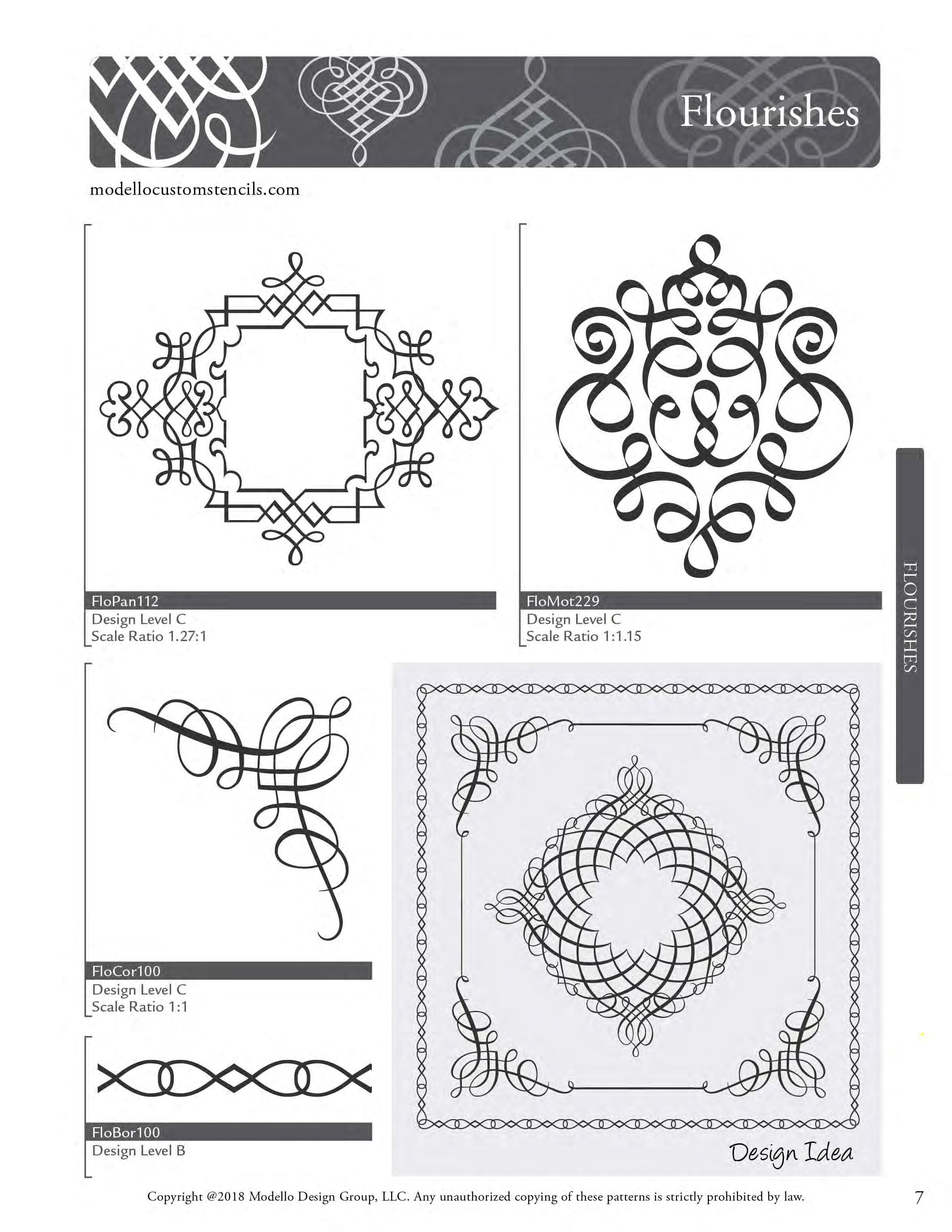 Flourishes

modellocustomstencils.com

FloPan112
Design Level C
Scale Ratio 1.27:1

FloMot229
Design Level C
Scale Ratio 1:1.15

FLOURISHES

FloCor100
Design Level C
Scale Ratio 1:1

FloBor100
Design Level B

Design Idea

Copyright @2018 Modello Design Group, LLC. Any unauthorized copying of these patterns is strictly prohibited by law.

7